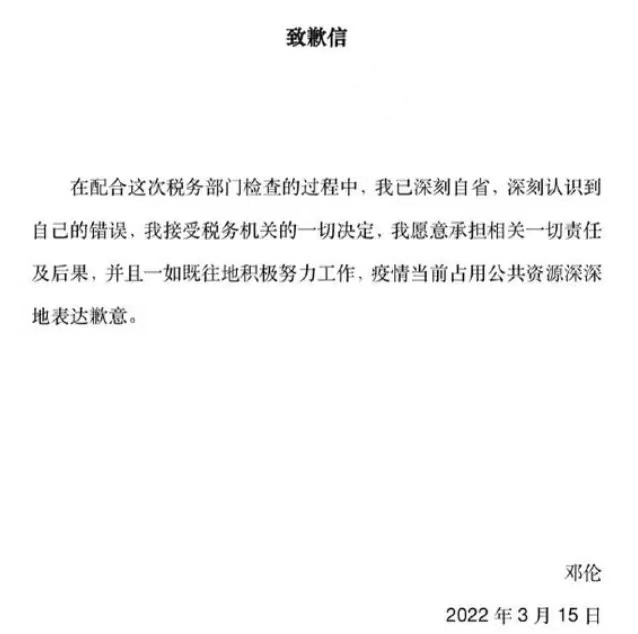 致歉信

在配合这次税务部门检查的过程中，我已深刻自省，深刻认识到自己的错误，我接受税务机关的一切决定，我愿意承担相关一切责任及后果，并且一如既往地积极努力工作，疫情当前占用公共资源深深地表达歉意。

邓伦

2022 年 3 月 15 日